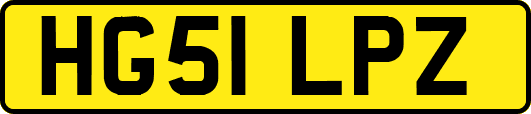 HG51 LPZ